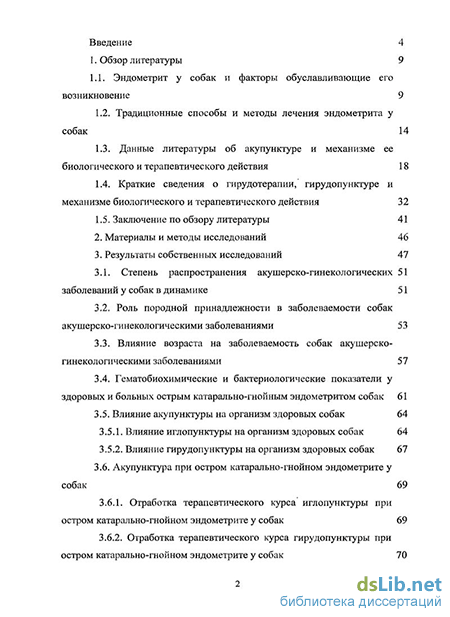 Введение 4

1. Обзор литературы 9

1.1. Эндометрит у собак и факторы обуславливающие его возникновение 9

1.2. Традиционные способы и методы лечения эндометрита у собак 14

1.3. Данные литературы об акупунктуре и механизме ее биологического и терапевтического действия 18

1.4. Краткие сведения о гирудотерапии, гирудопунктуре и механизме биологического и терапевтического действия 32

1.5. Заключение по обзору литературы 41

2. Материалы и методы исследований 46

3. Результаты собственных исследований 47

3.1. Степень распространения акушерско-гинекологических заболеваний у собак в динамике 51

3.2. Роль породной принадлежности в заболеваемости собак акушерско-гинекологическими заболеваниями 53

3.3. Влияние возраста на заболеваемость собак акушерско-гинекологическими заболеваниями 57

3.4. Гематобиохимические и бактериологические показатели у здоровых и больных острым катарально-гнойным эндометритом собак 61

3.5. Влияние акупунктуры на организм здоровых собак 64

3.5.1. Влияние иглопунктуры на организм здоровых собак 64

3.5.2. Влияние гирудопунктуры на организм здоровых собак 67

3.6. Акупунктура при остром катарально-гнойном эндометрите у собак 69

3.6.1. Отработка терапевтического курса иглопунктуры при остром катарально-гнойном эндометрите у собак 69

3.6.2. Отработка терапевтического курса гирудопунктуры при остром катарально-гнойном эндометрите у собак 70

2

dsLib.net
библиотека диссертаций